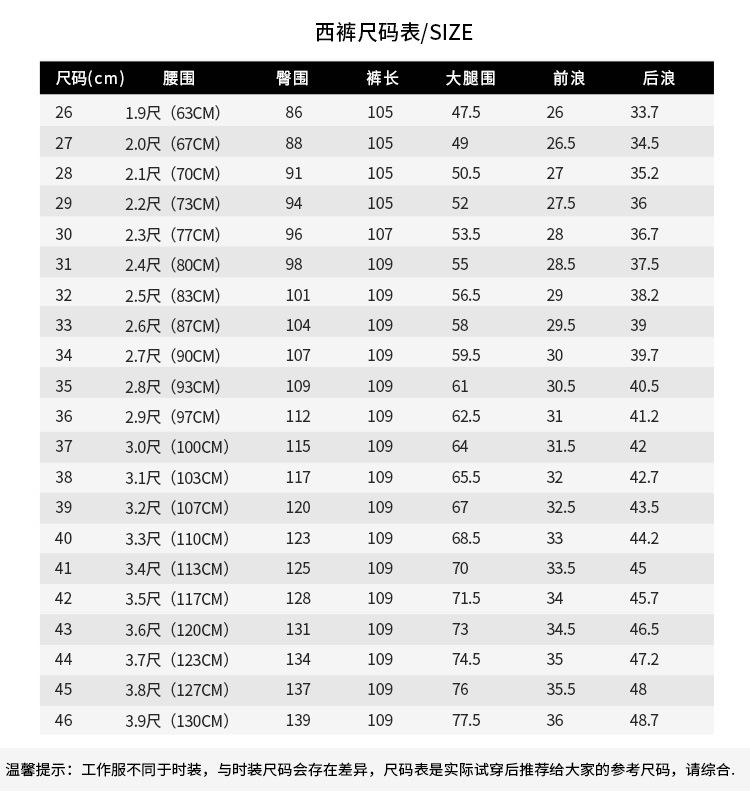 西裤尺码表/SIZE

| 尺码(cm) | 腰围 | 臀围 | 裤长 | 大腿围 | 前浪 | 后浪 |
|---|---|---|---|---|---|---|
| 26 | 1.9尺（63CM) | 86 | 105 | 47.5 | 26 | 33.7 |
| 27 | 2.0尺（67CM) | 88 | 105 | 49 | 26.5 | 34.5 |
| 28 | 2.1尺（70CM) | 91 | 105 | 50.5 | 27 | 35.2 |
| 29 | 2.2尺（73CM) | 94 | 105 | 52 | 27.5 | 36 |
| 30 | 2.3尺（77CM) | 96 | 107 | 53.5 | 28 | 36.7 |
| 31 | 2.4尺（80CM) | 98 | 109 | 55 | 28.5 | 37.5 |
| 32 | 2.5尺（83CM) | 101 | 109 | 56.5 | 29 | 38.2 |
| 33 | 2.6尺（87CM) | 104 | 109 | 58 | 29.5 | 39 |
| 34 | 2.7尺（90CM) | 107 | 109 | 59.5 | 30 | 39.7 |
| 35 | 2.8尺（93CM) | 109 | 109 | 61 | 30.5 | 40.5 |
| 36 | 2.9尺（97CM) | 112 | 109 | 62.5 | 31 | 41.2 |
| 37 | 3.0尺（100CM) | 115 | 109 | 64 | 31.5 | 42 |
| 38 | 3.1尺（103CM) | 117 | 109 | 65.5 | 32 | 42.7 |
| 39 | 3.2尺（107CM) | 120 | 109 | 67 | 32.5 | 43.5 |
| 40 | 3.3尺（110CM) | 123 | 109 | 68.5 | 33 | 44.2 |
| 41 | 3.4尺（113CM) | 125 | 109 | 70 | 33.5 | 45 |
| 42 | 3.5尺（117CM) | 128 | 109 | 71.5 | 34 | 45.7 |
| 43 | 3.6尺（120CM) | 131 | 109 | 73 | 34.5 | 46.5 |
| 44 | 3.7尺（123CM) | 134 | 109 | 74.5 | 35 | 47.2 |
| 45 | 3.8尺（127CM) | 137 | 109 | 76 | 35.5 | 48 |
| 46 | 3.9尺（130CM) | 139 | 109 | 77.5 | 36 | 48.7 |

温馨提示：工作服不同于时装，与时装尺码会存在差异，尺码表是实际试穿后推荐给大家的参考尺码，请综合.